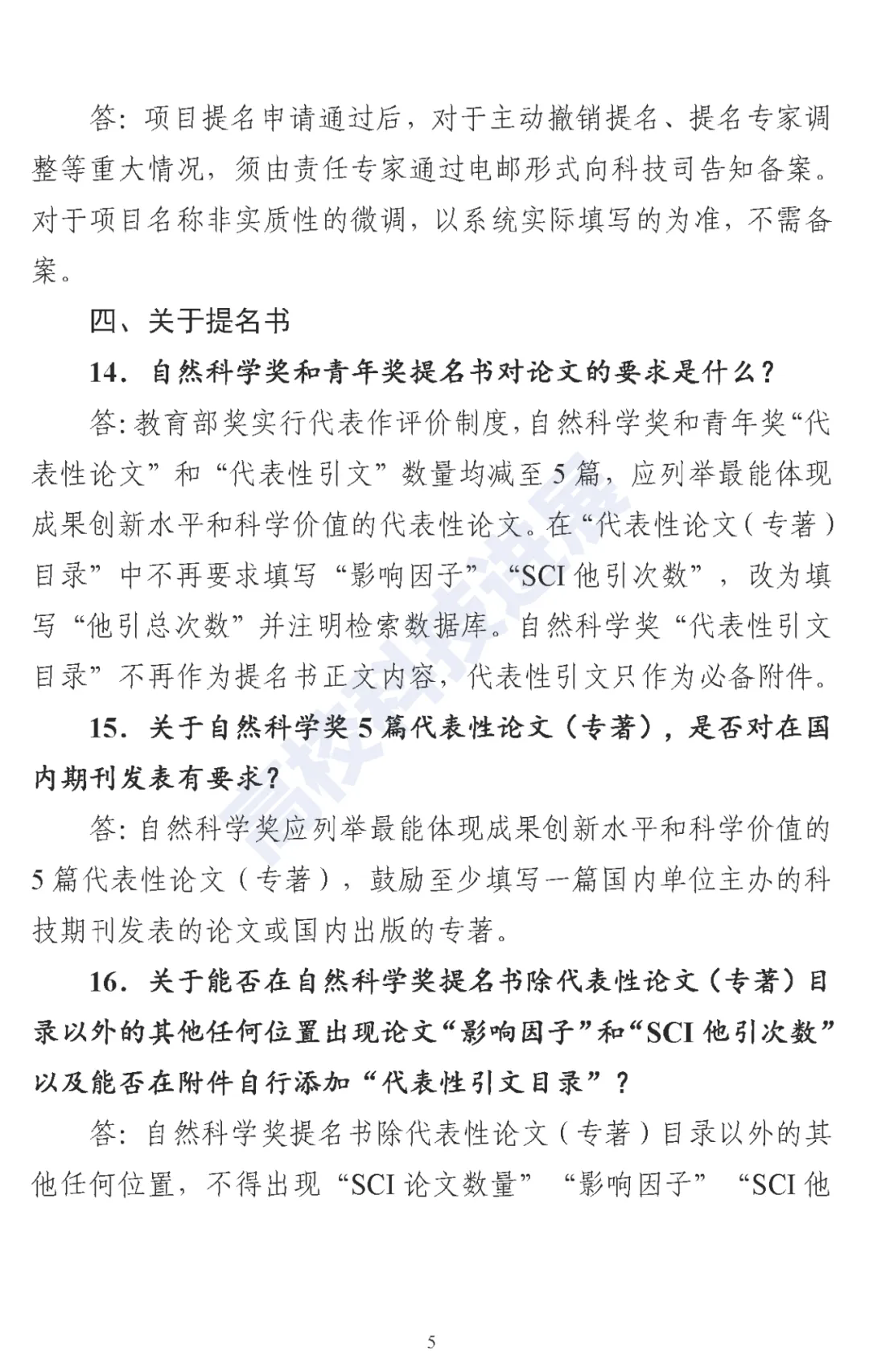 答：项目提名申请通过后，对于主动撤销提名、提名专家调整等重大情况，须由责任专家通过电邮形式向科技司告知备案。对于项目名称非实质性的微调，以系统实际填写的为准，不需备案。

四、关于提名书

14．自然科学奖和青年奖提名书对论文的要求是什么？

答：教育部奖实行代表作评价制度，自然科学奖和青年奖“代表性论文”和“代表性引文”数量均减至 5 篇，应列举最能体现成果创新水平和科学价值的代表性论文。在“代表性论文（专著）目录”中不再要求填写“影响因子”“SCI 他引次数”，改为填写“他引总次数”并注明检索数据库。自然科学奖“代表性引文目录”不再作为提名书正文内容，代表性引文只作为必备附件。

15．关于自然科学奖 5 篇代表性论文（专著），是否对在国内期刊发表有要求？

答：自然科学奖应列举最能体现成果创新水平和科学价值的 5 篇代表性论文（专著），鼓励至少填写一篇国内单位主办的科技期刊发表的论文或国内出版的专著。

16．关于能否在自然科学奖提名书除代表性论文（专著）目录以外的其他任何位置出现论文“影响因子”和“SCI 他引次数”以及能否在附件自行添加“代表性引文目录”？

答：自然科学奖提名书除代表性论文（专著）目录以外的其他任何位置，不得出现“SCI 论文数量”“影响因子”“SCI 他

高校科技进展

5